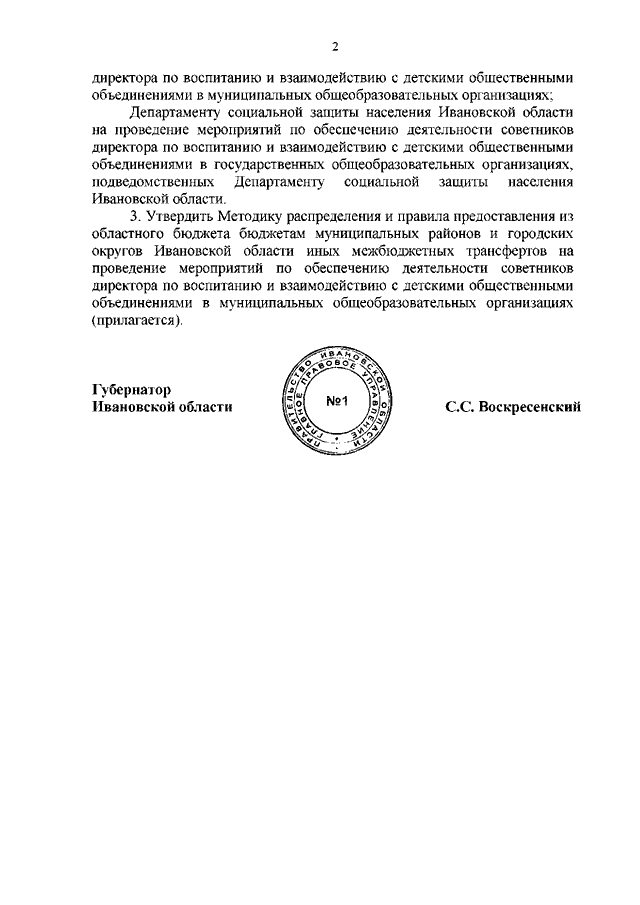 2

директора по воспитанию и взаимодействию с детскими общественными объединениями в муниципальных общеобразовательных организациях;

Департаменту социальной защиты населения Ивановской области на проведение мероприятий по обеспечению деятельности советников директора по воспитанию и взаимодействию с детскими общественными объединениями в государственных общеобразовательных организациях, подведомственных Департаменту социальной защиты населения Ивановской области.

3. Утвердить Методику распределения и правила предоставления из областного бюджета бюджетам муниципальных районов и городских округов Ивановской области иных межбюджетных трансфертов на проведение мероприятий по обеспечению деятельности советников директора по воспитанию и взаимодействию с детскими общественными объединениями в муниципальных общеобразовательных организациях (прилагается).

Губернатор
Ивановской области

ПРАВИТЕЛЬСТВО ИВАНОВСКОЙ ОБЛАСТИ ГЛАВНОЕ ПРАВОВОЕ УПРАВЛЕНИЕ
№1

С.С. Воскресенский